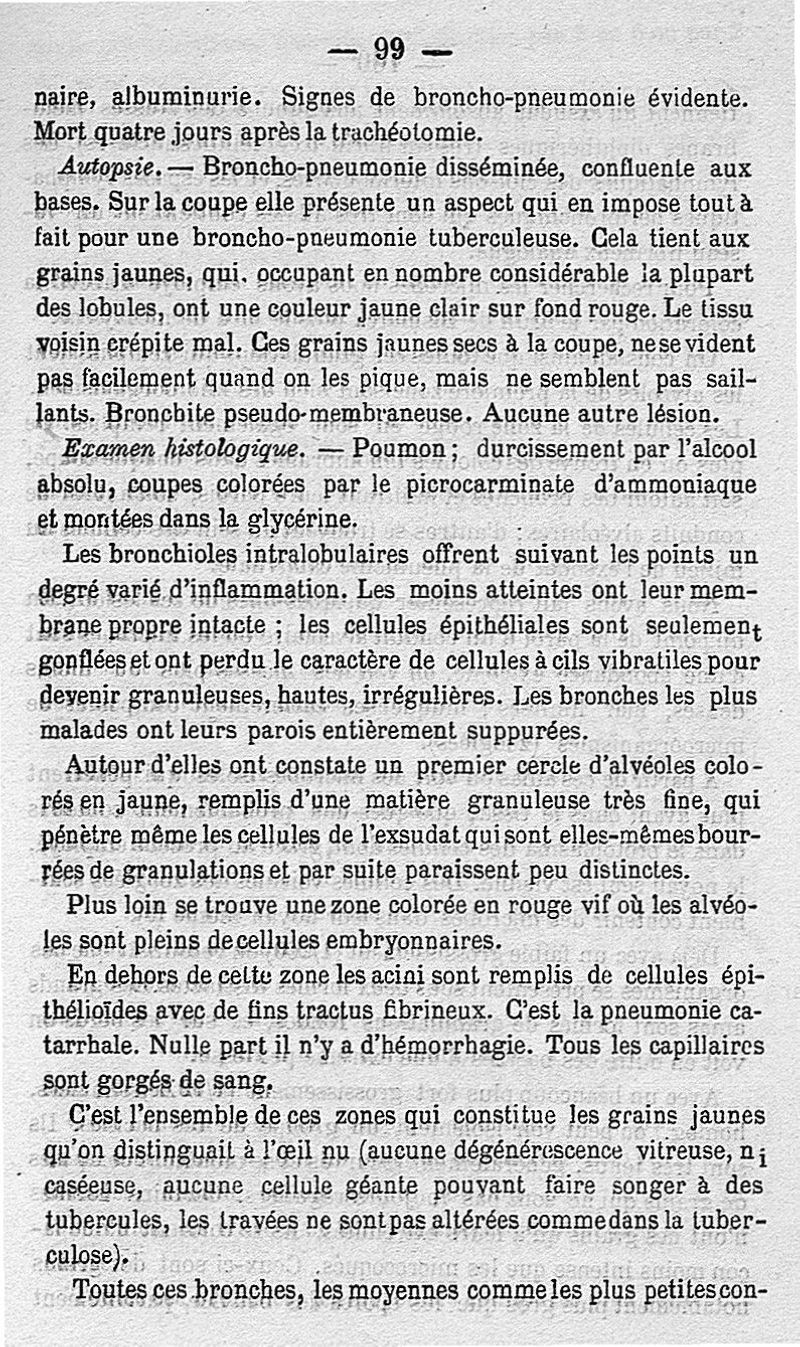 — 99 —

naire, albuminurie. Signes de broncho-pneumonie évidente. Mort quatre jours après la trachéotomie.

Autopsie. — Broncho-pneumonie disséminée, confluente aux bases. Sur la coupe elle présente un aspect qui en impose tout à fait pour une broncho-pneumonie tuberculeuse. Cela tient aux grains jaunes, qui, occupant en nombre considérable la plupart des lobules, ont une couleur jaune clair sur fond rouge. Le tissu voisin crépite mal. Ces grains jaunes secs à la coupe, ne se vident pas facilement quand on les pique, mais ne semblent pas saillants. Bronchite pseudo-membraneuse. Aucune autre lésion.

Examen histologique. — Poumon ; durcissement par l'alcool absolu, coupes colorées par le picrocarminate d'ammoniaque et montées dans la glycérine.

Les bronchioles intralobulaires offrent suivant les points un degré varié d'inflammation. Les moins atteintes ont leur membrane propre intacte ; les cellules épithéliales sont seulement gonflées et ont perdu le caractère de cellules à cils vibratiles pour devenir granuleuses, hautes, irrégulières. Les bronches les plus malades ont leurs parois entièrement suppurées.

Autour d'elles ont constate un premier cercle d'alvéoles colorés en jaune, remplis d'une matière granuleuse très fine, qui pénètre même les cellules de l'exsudat qui sont elles-mêmes bourrées de granulations et par suite paraissent peu distinctes.

Plus loin se trouve une zone colorée en rouge vif où les alvéoles sont pleins de cellules embryonnaires.

En dehors de cette zone les acini sont remplis de cellules épithélioïdes avec de fins tractus fibrineux. C'est la pneumonie catarrhale. Nulle part il n'y a d'hémorrhagie. Tous les capillaires sont gorgés de sang.

C'est l'ensemble de ces zones qui constitue les grains jaunes qu'on distinguait à l'œil nu (aucune dégénérescence vitreuse, ni caséeuse, aucune cellule géante pouvant faire songer à des tubercules, les travées ne sont pas altérées comme dans la tuberculose).

Toutes ces bronches, les moyennes comme les plus petites con-